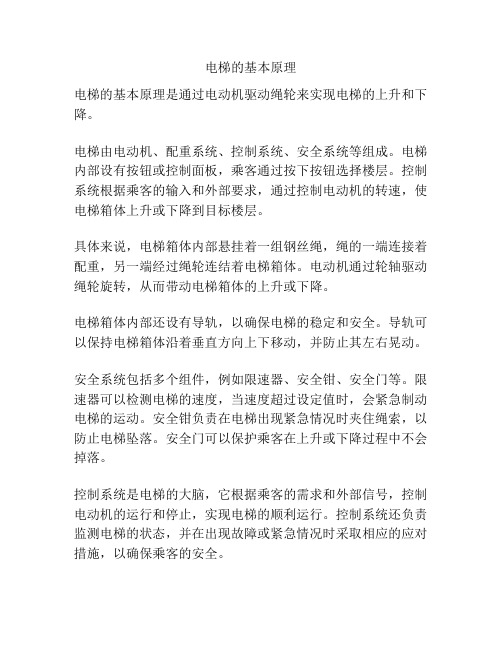 电梯的基本原理

电梯的基本原理是通过电动机驱动绳轮来实现电梯的上升和下降。

电梯由电动机、配重系统、控制系统、安全系统等组成。电梯内部设有按钮或控制面板，乘客通过按下按钮选择楼层。控制系统根据乘客的输入和外部要求，通过控制电动机的转速，使电梯箱体上升或下降到目标楼层。

具体来说，电梯箱体内部悬挂着一组钢丝绳，绳的一端连接着配重，另一端经过绳轮连结着电梯箱体。电动机通过轮轴驱动绳轮旋转，从而带动电梯箱体的上升或下降。

电梯箱体内部还设有导轨，以确保电梯的稳定和安全。导轨可以保持电梯箱体沿着垂直方向上下移动，并防止其左右晃动。

安全系统包括多个组件，例如限速器、安全钳、安全门等。限速器可以检测电梯的速度，当速度超过设定值时，会紧急制动电梯的运动。安全钳负责在电梯出现紧急情况时夹住绳索，以防止电梯坠落。安全门可以保护乘客在上升或下降过程中不会掉落。

控制系统是电梯的大脑，它根据乘客的需求和外部信号，控制电动机的运行和停止，实现电梯的顺利运行。控制系统还负责监测电梯的状态，并在出现故障或紧急情况时采取相应的应对措施，以确保乘客的安全。